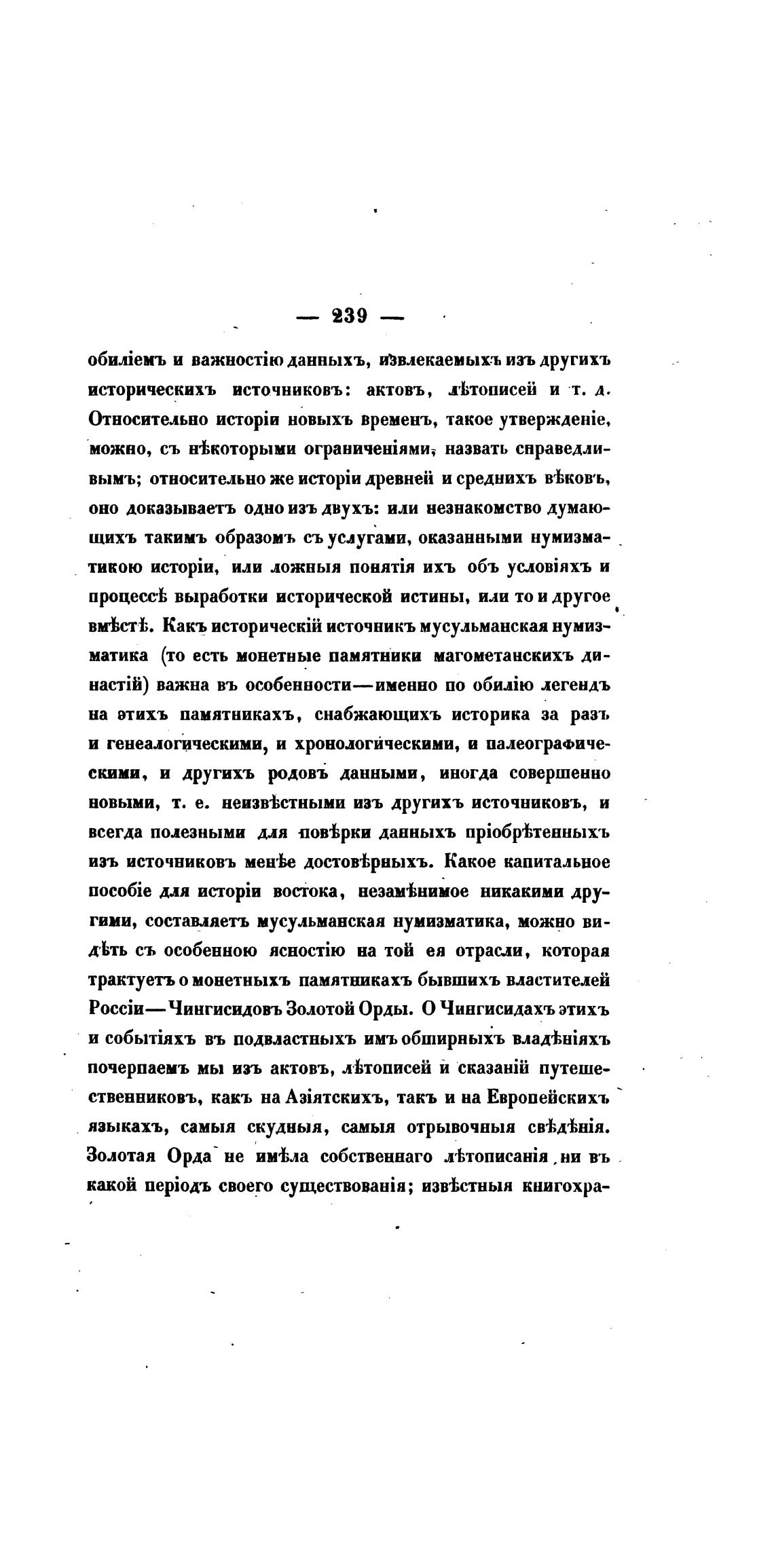 — 239 —

обиліемъ и важностію данныхъ, извлекаемыхъ изъ другихъ историческихъ источниковъ: актовъ, лѣтописей и т. д. Относительно исторіи новыхъ временъ, такое утвержденіе, можно, съ нѣкоторыми ограниченіями, назвать справедливымъ; относительно же исторіи древней и среднихъ вѣковъ, оно доказываетъ одно изъ двухъ: или незнакомство думающихъ такимъ образомъ съ услугами, оказанными нумизматикою исторіи, или ложныя понятія ихъ объ условіяхъ и процессѣ выработки исторической истины, или то и другое вмѣстѣ. Какъ историческій источникъ мусульманская нумизматика (то есть монетные памятники магометанскихъ династій) важна въ особенности—именно по обилію легендъ на этихъ памятникахъ, снабжающихъ историка за разъ и генеалогическими, и хронологическими, и палеографическими, и другихъ родовъ данными, иногда совершенно новыми, т. е. неизвѣстными изъ другихъ источниковъ, и всегда полезными для повѣрки данныхъ пріобрѣтенныхъ изъ источниковъ менѣе достовѣрныхъ. Какое капитальное пособіе для исторіи востока, незамѣнимое никакими другими, составляетъ мусульманская нумизматика, можно видѣть съ особенною ясностію на той ея отрасли, которая трактуетъ о монетныхъ памятникахъ бывшихъ властителей Россіи—Чингисидовъ Золотой Орды. О Чингисидахъ этихъ и событіяхъ въ подвластныхъ имъ обширныхъ владѣніяхъ почерпаемъ мы изъ актовъ, лѣтописей и сказаній путешественниковъ, какъ на Азіятскихъ, такъ и на Европейскихъ языкахъ, самыя скудныя, самыя отрывочныя свѣдѣнія. Золотая Орда не имѣла собственнаго лѣтописанія, ни въ какой періодъ своего существованія; извѣстныя книгохра-